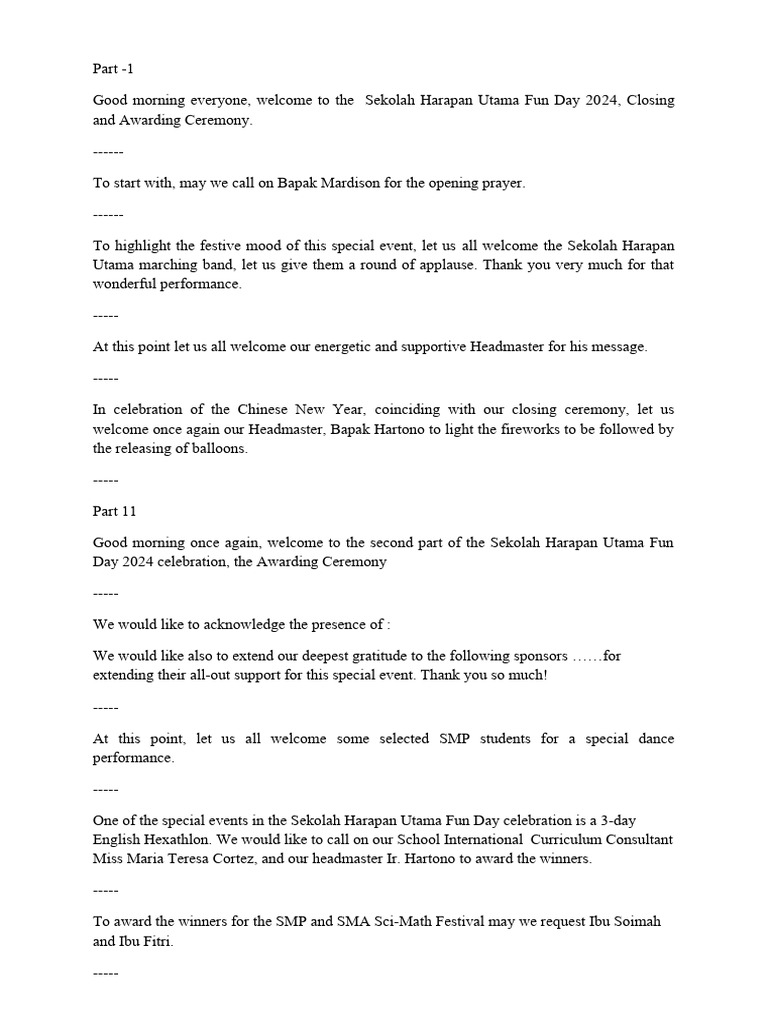 Part -1

Good morning everyone, welcome to the Sekolah Harapan Utama Fun Day 2024, Closing and Awarding Ceremony.

------

To start with, may we call on Bapak Mardison for the opening prayer.

------

To highlight the festive mood of this special event, let us all welcome the Sekolah Harapan Utama marching band, let us give them a round of applause. Thank you very much for that wonderful performance.

-----

At this point let us all welcome our energetic and supportive Headmaster for his message.

-----

In celebration of the Chinese New Year, coinciding with our closing ceremony, let us welcome once again our Headmaster, Bapak Hartono to light the fireworks to be followed by the releasing of balloons.

-----

Part 11

Good morning once again, welcome to the second part of the Sekolah Harapan Utama Fun Day 2024 celebration, the Awarding Ceremony

-----

We would like to acknowledge the presence of :

We would like also to extend our deepest gratitude to the following sponsors ……for extending their all-out support for this special event. Thank you so much!

-----

At this point, let us all welcome some selected SMP students for a special dance performance.

-----

One of the special events in the Sekolah Harapan Utama Fun Day celebration is a 3-day English Hexathlon. We would like to call on our School International Curriculum Consultant Miss Maria Teresa Cortez, and our headmaster Ir. Hartono to award the winners.

-----

To award the winners for the SMP and SMA Sci-Math Festival may we request Ibu Soimah and Ibu Fitri.

-----